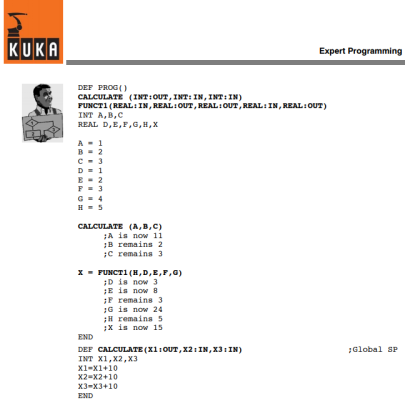 KUKA

Expert Programming

DEF PROG()
CALCULATE (INT:OUT,INT:IN,INT:IN)
FUNCT1(REAL:IN,REAL:OUT,REAL:OUT,REAL:IN,REAL:OUT)
INT A,B,C
REAL D,E,F,G,H,X

A = 1
B = 2
C = 3
D = 1
E = 2
F = 3
G = 4
H = 5

CALCULATE (A,B,C)
;A is now 11
;B remains 2
;C remains 3

X = FUNCT1(H,D,E,F,G)
;D is now 3
;E is now 8
;F remains 3
;G is now 24
;H remains 5
;X is now 15
END

DEF CALCULATE(X1:OUT,X2:IN,X3:IN) ;Global SP
INT X1,X2,X3
X1=X1+10
X2=X2+10
X3=X3+10
END